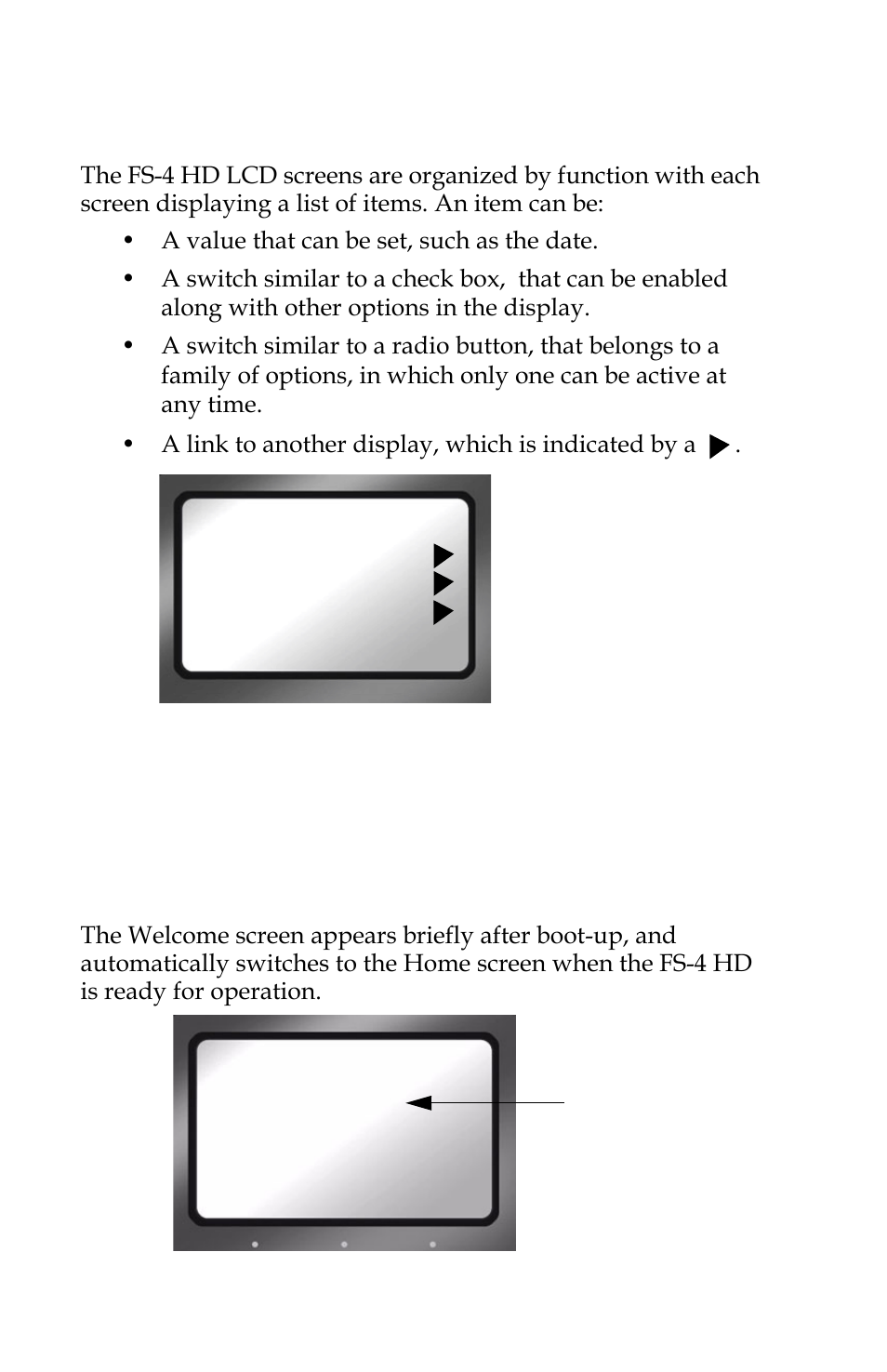 The FS-4 HD LCD screens are organized by function with each screen displaying a list of items. An item can be:

• A value that can be set, such as the date.

• A switch similar to a check box, that can be enabled along with other options in the display.

• A switch similar to a radio button, that belongs to a family of options, in which only one can be active at any time.

• A link to another display, which is indicated by a ▶.

The Welcome screen appears briefly after boot-up, and automatically switches to the Home screen when the FS-4 HD is ready for operation.